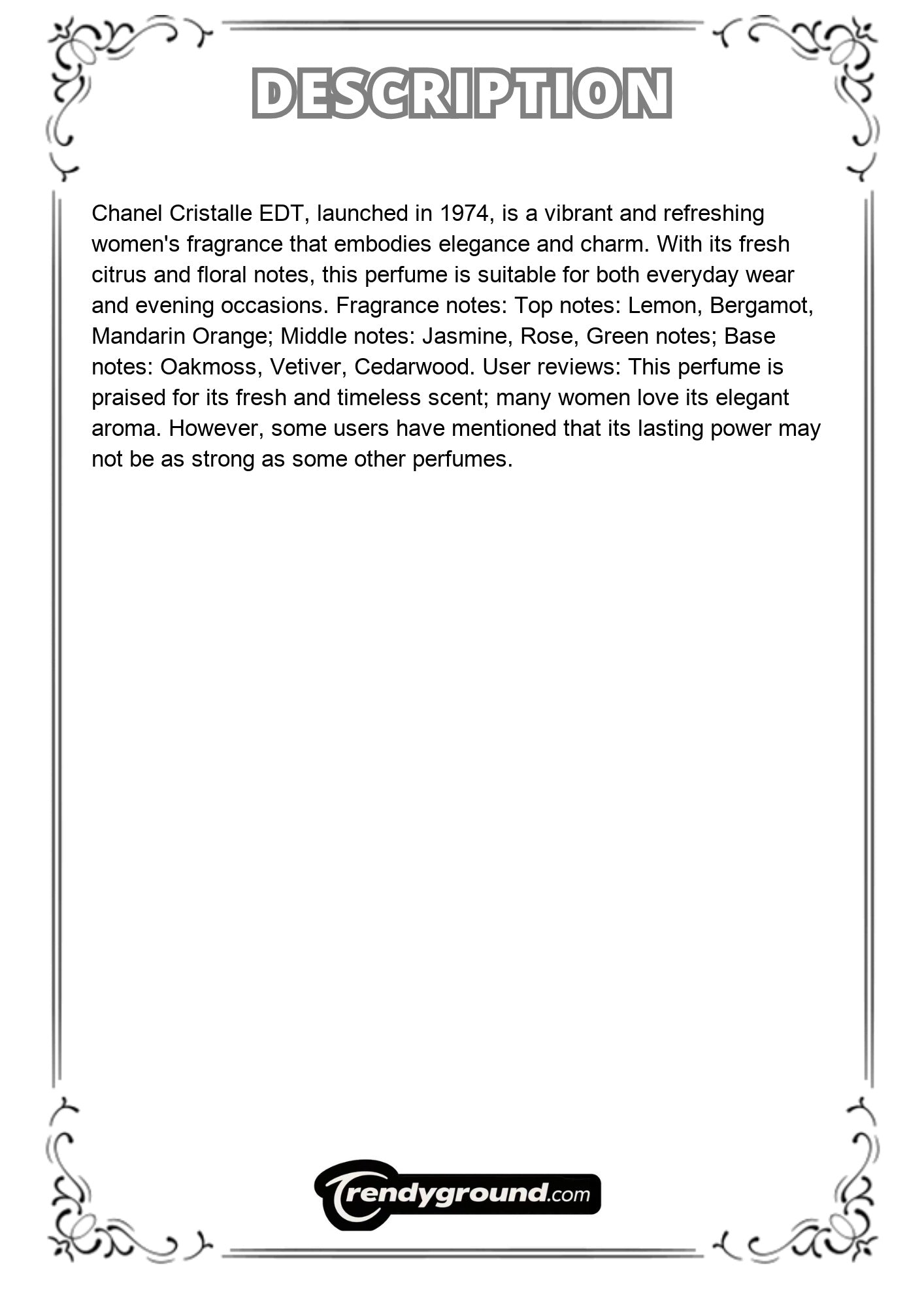 DESCRIPTION

Chanel Cristalle EDT, launched in 1974, is a vibrant and refreshing women's fragrance that embodies elegance and charm. With its fresh citrus and floral notes, this perfume is suitable for both everyday wear and evening occasions. Fragrance notes: Top notes: Lemon, Bergamot, Mandarin Orange; Middle notes: Jasmine, Rose, Green notes; Base notes: Oakmoss, Vetiver, Cedarwood. User reviews: This perfume is praised for its fresh and timeless scent; many women love its elegant aroma. However, some users have mentioned that its lasting power may not be as strong as some other perfumes.

Trendyground.com